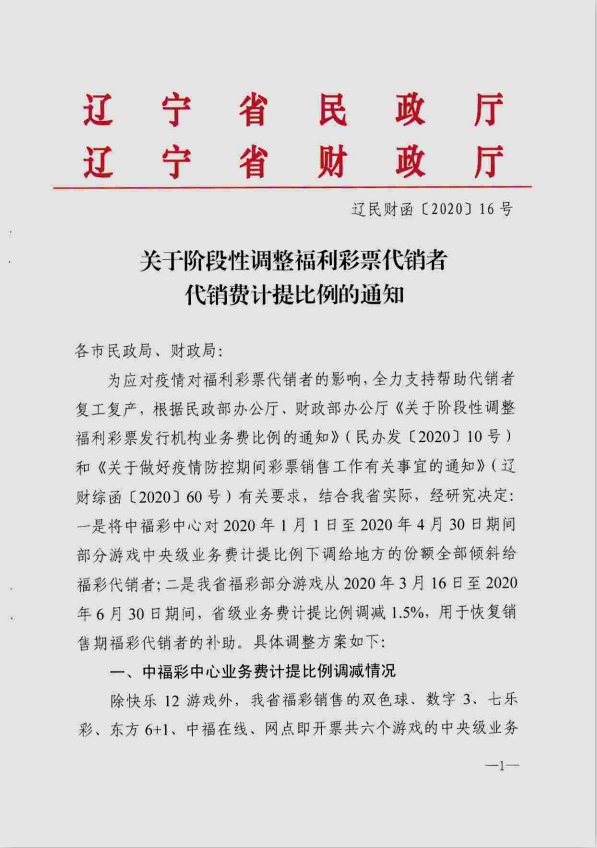 辽宁省民政厅
辽宁省财政厅

辽民财函〔2020〕16号

关于阶段性调整福利彩票代销者代销费计提比例的通知

各市民政局、财政局：

为应对疫情对福利彩票代销者的影响，全力支持帮助代销者复工复产，根据民政部办公厅、财政部办公厅《关于阶段性调整福利彩票发行机构业务费比例的通知》（民办发〔2020〕10号）和《关于做好疫情防控期间彩票销售工作有关事宜的通知》（辽财综函〔2020〕60号）有关要求，结合我省实际，经研究决定：一是将中福彩中心对2020年1月1日至2020年4月30日期间部分游戏中央级业务费计提比例下调给地方的份额全部倾斜给福彩代销者；二是我省福彩部分游戏从2020年3月16日至2020年6月30日期间，省级业务费计提比例调减1.5%，用于恢复销售期福彩代销者的补助。具体调整方案如下：

一、中福彩中心业务费计提比例调减情况

除快乐12游戏外，我省福彩销售的双色球、数字3、七乐彩、东方6+1、中福在线、网点即开票共六个游戏的中央级业务

—1—